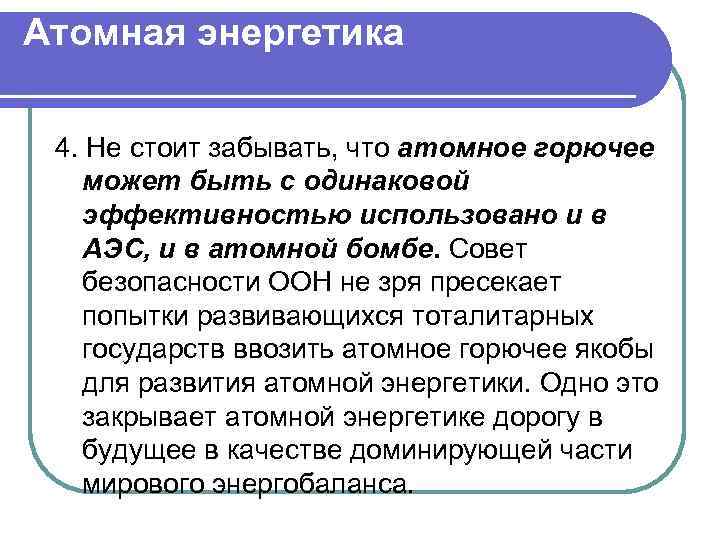 Атомная энергетика

4. Не стоит забывать, что атомное горючее может быть с одинаковой эффективностью использовано и в АЭС, и в атомной бомбе. Совет безопасности ООН не зря пресекает попытки развивающихся тоталитарных государств ввозить атомное горючее якобы для развития атомной энергетики. Одно это закрывает атомной энергетике дорогу в будущее в качестве доминирующей части мирового энергобаланса.